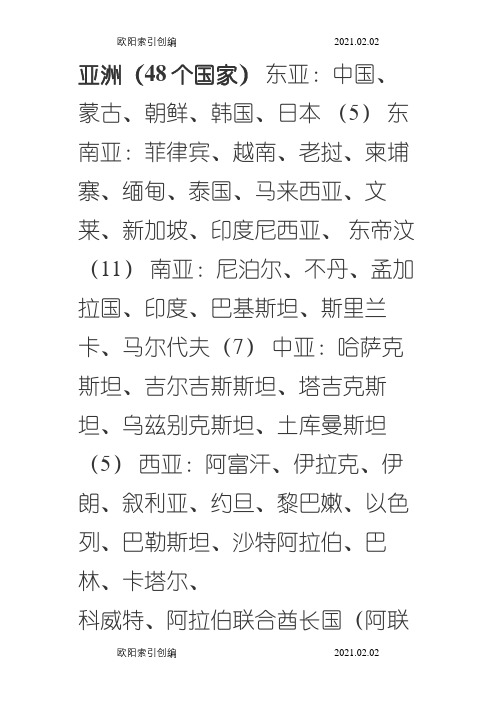 欧阳索引创编 2021.02.02

亚洲（48 个国家） 东亚：中国、蒙古、朝鲜、韩国、日本 （5） 东南亚：菲律宾、越南、老挝、柬埔寨、缅甸、泰国、马来西亚、文莱、新加坡、印度尼西亚、 东帝汶 （11） 南亚：尼泊尔、不丹、孟加拉国、印度、巴基斯坦、斯里兰卡、马尔代夫（7） 中亚：哈萨克斯坦、吉尔吉斯斯坦、塔吉克斯坦、乌兹别克斯坦、土库曼斯坦 （5） 西亚：阿富汗、伊拉克、伊朗、叙利亚、约旦、黎巴嫩、以色列、巴勒斯坦、沙特阿拉伯、巴林、卡塔尔、

科威特、阿拉伯联合酋长国（阿联

欧阳索引创编 2021.02.02